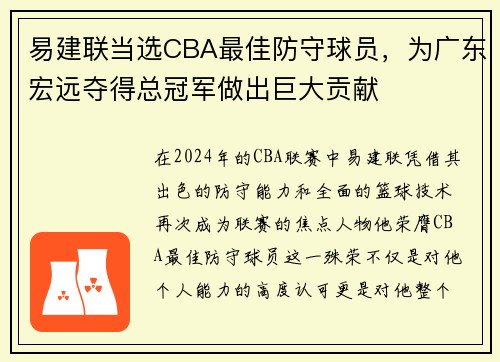 易建联当选CBA最佳防守球员，为广东宏远夺得总冠军做出巨大贡献

在2024年的CBA联赛中易建联凭借其出色的防守能力和全面的篮球技术再次成为联赛的焦点人物他荣膺CBA最佳防守球员这一殊荣不仅是对他个人能力的高度认可更是对他整个